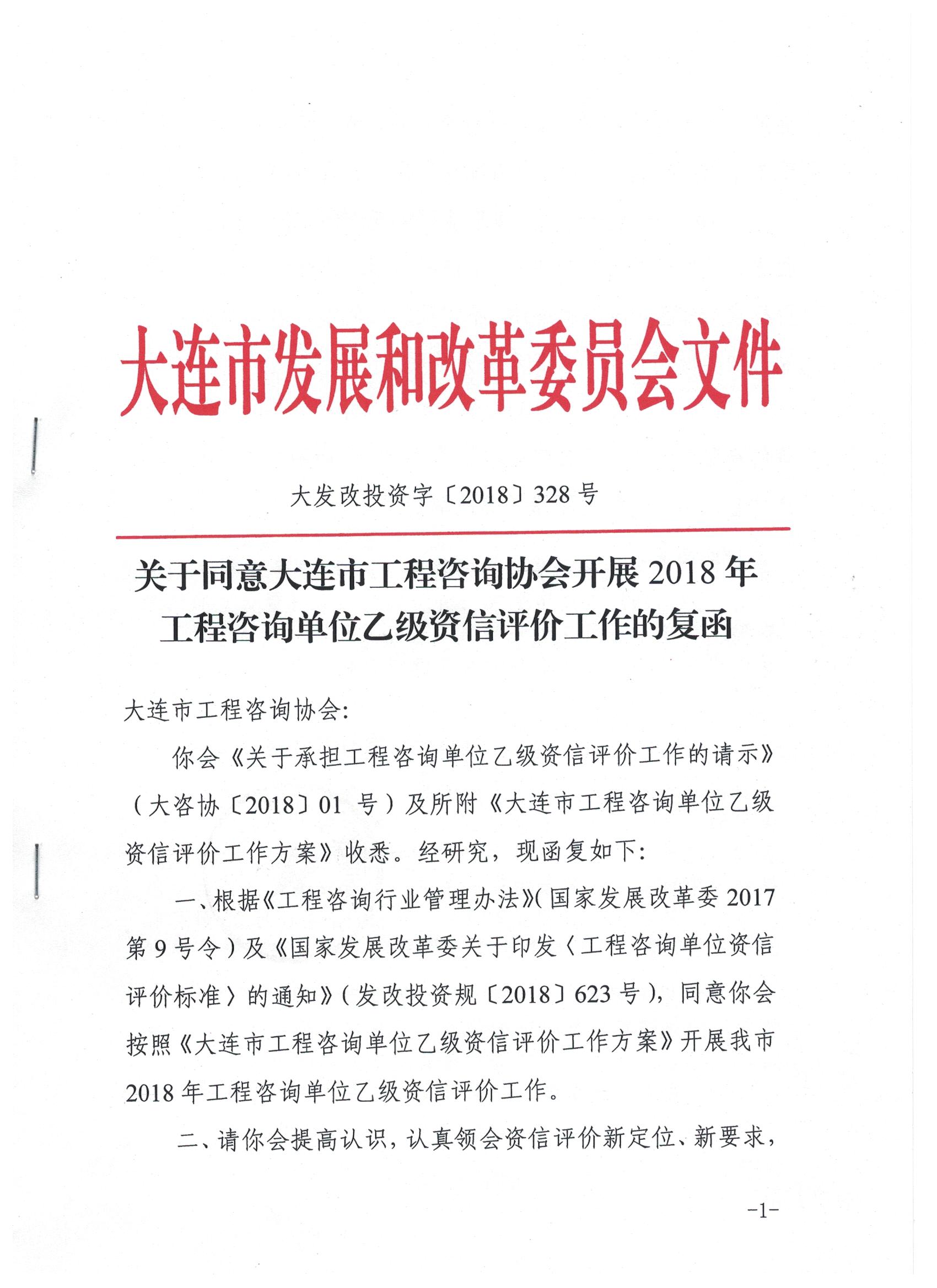 大连市发展和改革委员会文件

大发改投资字〔2018〕328号

关于同意大连市工程咨询协会开展2018年工程咨询单位乙级资信评价工作的复函

大连市工程咨询协会:

你会《关于承担工程咨询单位乙级资信评价工作的请示》（大咨协〔2018〕01 号）及所附《大连市工程咨询单位乙级资信评价工作方案》收悉。经研究，现函复如下:

一、根据《工程咨询行业管理办法》(国家发展改革委2017第9号令）及《国家发展改革委关于印发〈工程咨询单位资信评价标准〉的通知》（发改投资规〔2018〕623号），同意你会按照《大连市工程咨询单位乙级资信评价工作方案》开展我市2018年工程咨询单位乙级资信评价工作。

二、请你会提高认识，认真领会资信评价新定位、新要求，

-1-